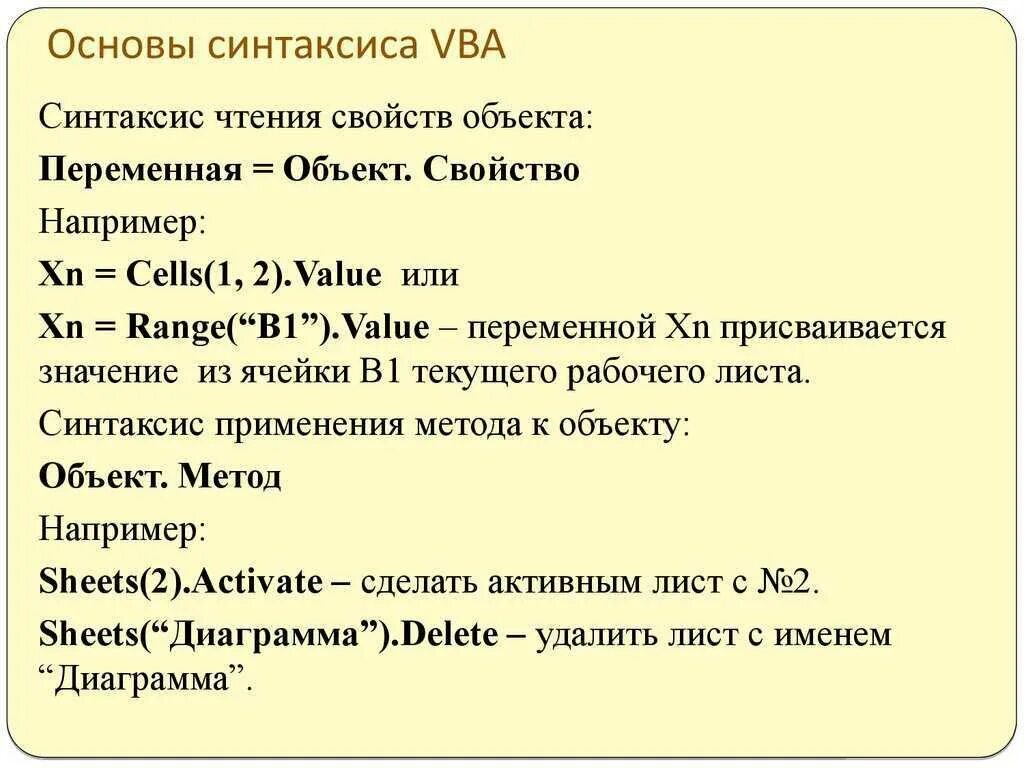 Основы синтаксиса VBA

Синтаксис чтения свойств объекта:

Переменная = Объект. Свойство

Например:

Xn = Cells(1, 2).Value или

Xn = Range(“B1”).Value – переменной Xn присваивается значение из ячейки B1 текущего рабочего листа.

Синтаксис применения метода к объекту:

Объект. Метод

Например:

Sheets(2).Activate – сделать активным лист с №2.

Sheets(“Диаграмма”).Delete – удалить лист с именем “Диаграмма”.